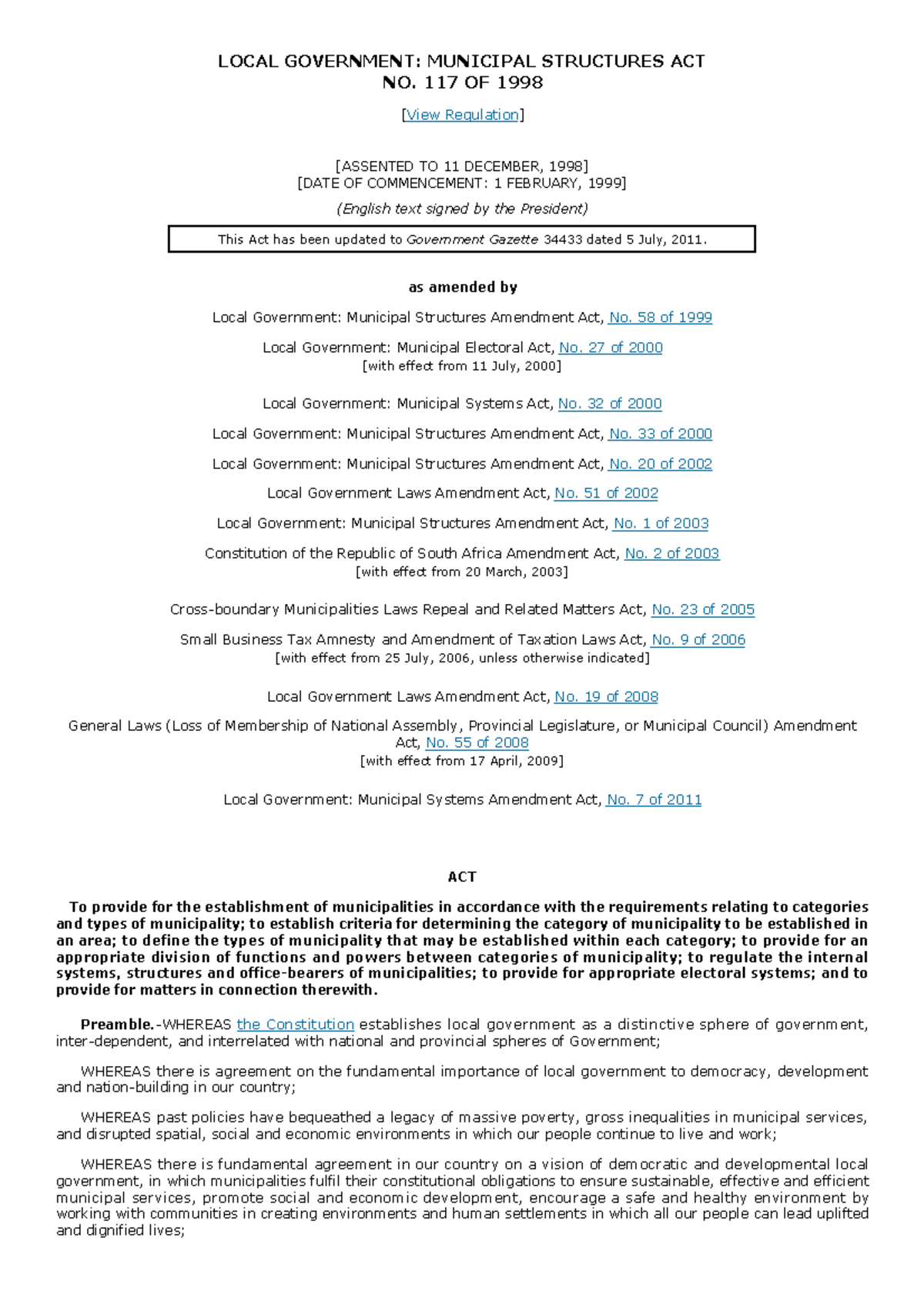 LOCAL GOVERNMENT: MUNICIPAL STRUCTURES ACT
NO. 117 OF 1998

[View Regulation]

[ASSENTED TO 11 DECEMBER, 1998]
[DATE OF COMMENCEMENT: 1 FEBRUARY, 1999]

(English text signed by the President)

This Act has been updated to Government Gazette 34433 dated 5 July, 2011.

as amended by

Local Government: Municipal Structures Amendment Act, No. 58 of 1999

Local Government: Municipal Electoral Act, No. 27 of 2000
[with effect from 11 July, 2000]

Local Government: Municipal Systems Act, No. 32 of 2000

Local Government: Municipal Structures Amendment Act, No. 33 of 2000

Local Government: Municipal Structures Amendment Act, No. 20 of 2002

Local Government Laws Amendment Act, No. 51 of 2002

Local Government: Municipal Structures Amendment Act, No. 1 of 2003

Constitution of the Republic of South Africa Amendment Act, No. 2 of 2003
[with effect from 20 March, 2003]

Cross-boundary Municipalities Laws Repeal and Related Matters Act, No. 23 of 2005

Small Business Tax Amnesty and Amendment of Taxation Laws Act, No. 9 of 2006
[with effect from 25 July, 2006, unless otherwise indicated]

Local Government Laws Amendment Act, No. 19 of 2008

General Laws (Loss of Membership of National Assembly, Provincial Legislature, or Municipal Council) Amendment Act, No. 55 of 2008
[with effect from 17 April, 2009]

Local Government: Municipal Systems Amendment Act, No. 7 of 2011

ACT

To provide for the establishment of municipalities in accordance with the requirements relating to categories and types of municipality; to establish criteria for determining the category of municipality to be established in an area; to define the types of municipality that may be established within each category; to provide for an appropriate division of functions and powers between categories of municipality; to regulate the internal systems, structures and office-bearers of municipalities; to provide for appropriate electoral systems; and to provide for matters in connection therewith.

Preamble.-WHEREAS the Constitution establishes local government as a distinctive sphere of government, inter-dependent, and interrelated with national and provincial spheres of Government;

WHEREAS there is agreement on the fundamental importance of local government to democracy, development and nation-building in our country;

WHEREAS past policies have bequeathed a legacy of massive poverty, gross inequalities in municipal services, and disrupted spatial, social and economic environments in which our people continue to live and work;

WHEREAS there is fundamental agreement in our country on a vision of democratic and developmental local government, in which municipalities fulfil their constitutional obligations to ensure sustainable, effective and efficient municipal services, promote social and economic development, encourage a safe and healthy environment by working with communities in creating environments and human settlements in which all our people can lead uplifted and dignified lives;